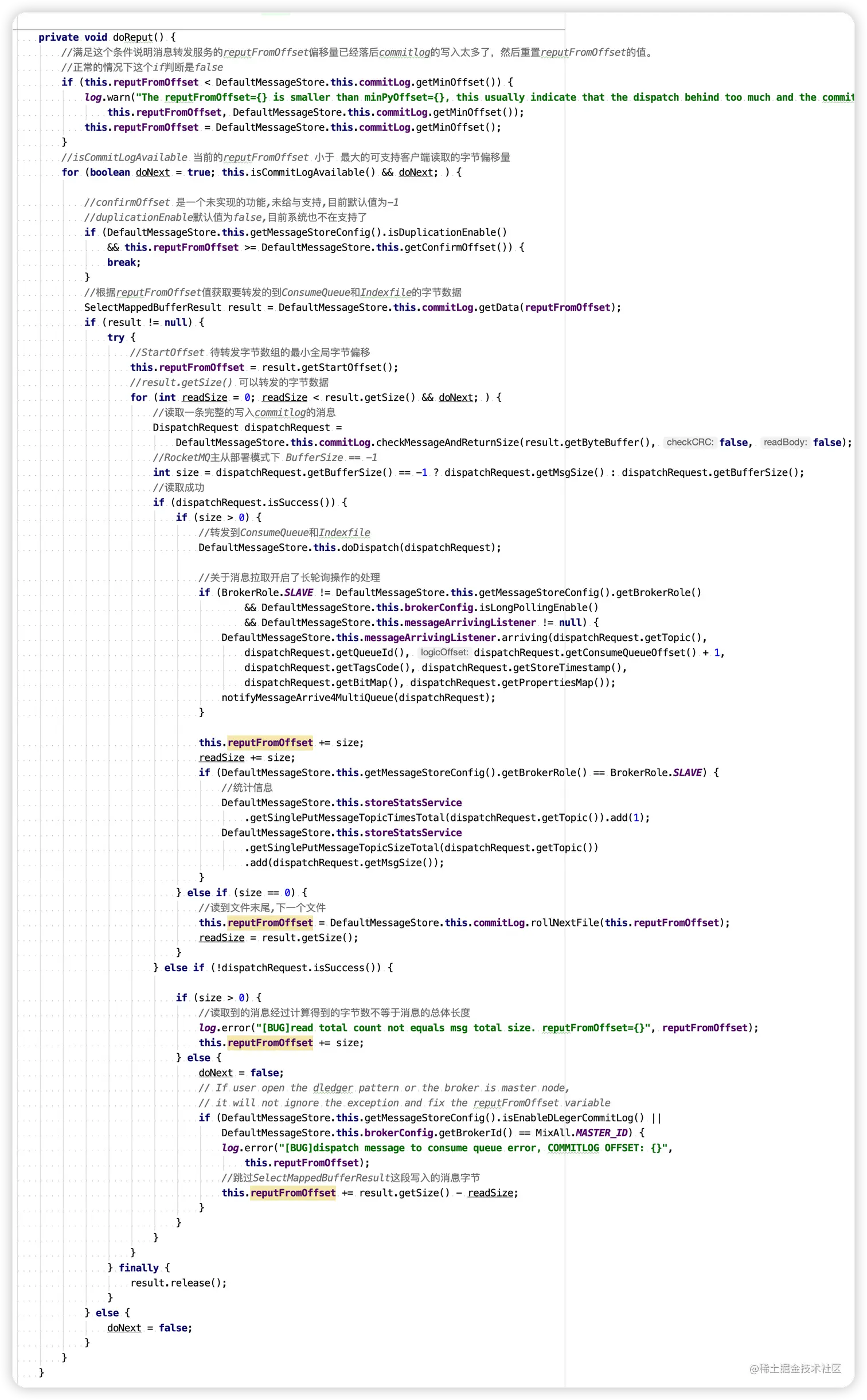 private void doReput() {
    //满足这个条件说明消息转发服务的reputFromOffset偏移量已经落后commitlog的写入太多了，然后重置reputFromOffset的值。
    //正常的情况下这个if判断是false
    if (this.reputFromOffset < DefaultMessageStore.this.commitLog.getMinOffset()) {
        log.warn("The reputFromOffset={} is smaller than minPyOffset={}, this usually indicate that the dispatch behind too much and the commit
            this.reputFromOffset, DefaultMessageStore.this.commitLog.getMinOffset());
        this.reputFromOffset = DefaultMessageStore.this.commitLog.getMinOffset();
    }
    //isCommitLogAvailable 当前的reputFromOffset 小于 最大的可支持客户端读取的字节偏移量
    for (boolean doNext = true; this.isCommitLogAvailable() && doNext; ) {

        //confirmOffset 是一个未实现的功能,未给与支持,目前默认值为-1
        //duplicationEnable默认值为false,目前系统也不在支持了
        if (DefaultMessageStore.this.getMessageStoreConfig().isDuplicationEnable()
            && this.reputFromOffset >= DefaultMessageStore.this.getConfirmOffset()) {
            break;
        }
        //根据reputFromOffset值获取要转发的到ConsumeQueue和Indexfile的字节数据
        SelectMappedBufferResult result = DefaultMessageStore.this.commitLog.getData(reputFromOffset);
        if (result != null) {
            try {
                //StartOffset 待转发字节数组的最小全局字节偏移
                this.reputFromOffset = result.getStartOffset();
                //result.getSize() 可以转发的字节数据
                for (int readSize = 0; readSize < result.getSize() && doNext; ) {
                    //读取一条完整的写入commitlog的消息
                    DispatchRequest dispatchRequest =
                        DefaultMessageStore.this.commitLog.checkMessageAndReturnSize(result.getByteBuffer(), checkCRC: false, readBody: false);
                    //RocketMQ主从部署模式下 BufferSize == -1
                    int size = dispatchRequest.getBufferSize() == -1 ? dispatchRequest.getMsgSize() : dispatchRequest.getBufferSize();
                    //读取成功
                    if (dispatchRequest.isSuccess()) {
                        if (size > 0) {
                            //转发到ConsumeQueue和Indexfile
                            DefaultMessageStore.this.doDispatch(dispatchRequest);

                            //关于消息拉取开启了长轮询操作的处理
                            if (BrokerRole.SLAVE != DefaultMessageStore.this.getMessageStoreConfig().getBrokerRole()
                                    && DefaultMessageStore.this.brokerConfig.isLongPollingEnable()
                                    && DefaultMessageStore.this.messageArrivingListener != null) {
                                DefaultMessageStore.this.messageArrivingListener.arriving(dispatchRequest.getTopic(),
                                    dispatchRequest.getQueueId(), logicOffset: dispatchRequest.getConsumeQueueOffset() + 1,
                                    dispatchRequest.getTagsCode(), dispatchRequest.getStoreTimestamp(),
                                    dispatchRequest.getBitMap(), dispatchRequest.getPropertiesMap());
                                notifyMessageArrive4MultiQueue(dispatchRequest);
                            }

                            this.reputFromOffset += size;
                            readSize += size;
                            if (DefaultMessageStore.this.getMessageStoreConfig().getBrokerRole() == BrokerRole.SLAVE) {
                                //统计信息
                                DefaultMessageStore.this.storeStatsService
                                    .getSinglePutMessageTopicTimesTotal(dispatchRequest.getTopic()).add(1);
                                DefaultMessageStore.this.storeStatsService
                                    .getSinglePutMessageTopicSizeTotal(dispatchRequest.getTopic())
                                    .add(dispatchRequest.getMsgSize());
                            }
                        } else if (size == 0) {
                            //读到文件末尾,下一个文件
                            this.reputFromOffset = DefaultMessageStore.this.commitLog.rollNextFile(this.reputFromOffset);
                            readSize = result.getSize();
                        }
                    } else if (!dispatchRequest.isSuccess()) {

                        if (size > 0) {
                            //读取到的消息经过计算得到的字节数不等于消息的总体长度
                            log.error("[BUG]read total count not equals msg total size. reputFromOffset={}", reputFromOffset);
                            this.reputFromOffset += size;
                        } else {
                            doNext = false;
                            // If user open the dledger pattern or the broker is master node,
                            // it will not ignore the exception and fix the reputFromOffset variable
                            if (DefaultMessageStore.this.getMessageStoreConfig().isEnableDLegerCommitLog() ||
                                DefaultMessageStore.this.brokerConfig.getBrokerId() == MixAll.MASTER_ID) {
                                log.error("[BUG]dispatch message to consume queue error, COMMITLOG OFFSET: {}",
                                    this.reputFromOffset);
                                //跳过SelectMappedBufferResult这段写入的消息字节
                                this.reputFromOffset += result.getSize() - readSize;
                            }
                        }
                    }
                }
            } finally {
                result.release();
            }
        } else {
            doNext = false;
        }
    }
}
@稀土掘金技术社区